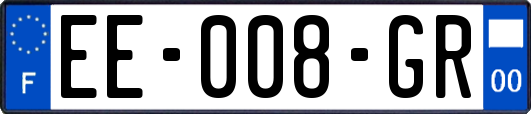 F
EE-008-GR
00